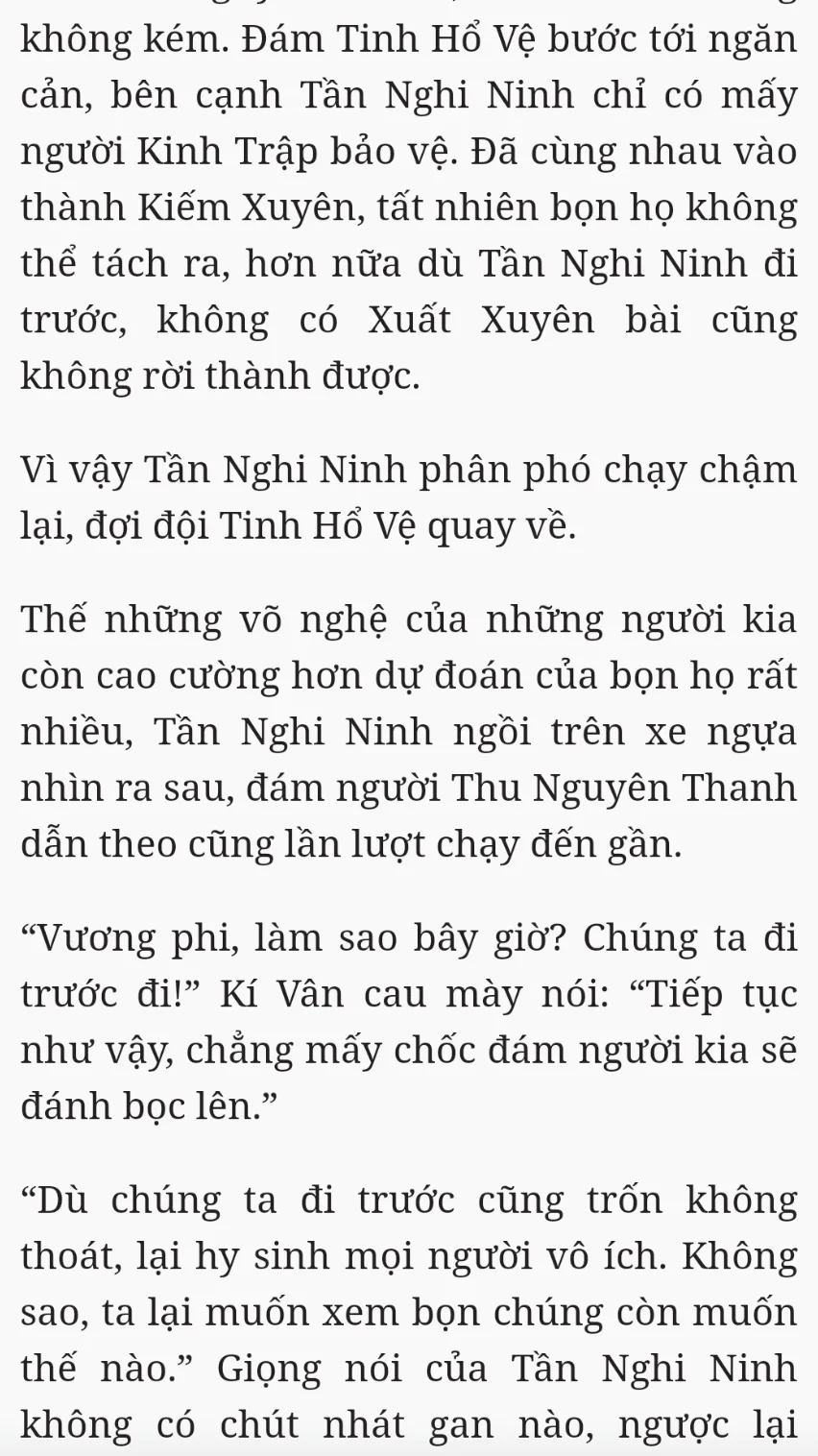 không kém. Đám Tinh Hổ Vệ bước tới ngăn cản, bên cạnh Tần Nghi Ninh chỉ có mấy người Kinh Trập bảo vệ. Đã cùng nhau vào thành Kiếm Xuyên, tất nhiên bọn họ không thể tách ra, hơn nữa dù Tần Nghi Ninh đi trước, không có Xuất Xuyên bài cũng không rời thành được.

Vì vậy Tần Nghi Ninh phân phó chạy chậm lại, đợi đội Tinh Hổ Vệ quay về.

Thế những võ nghệ của những người kia còn cao cường hơn dự đoán của bọn họ rất nhiều, Tần Nghi Ninh ngồi trên xe ngựa nhìn ra sau, đám người Thu Nguyên Thanh dẫn theo cũng lần lượt chạy đến gần.

“Vương phi, làm sao bây giờ? Chúng ta đi trước đi!” Kí Vân cau mày nói: “Tiếp tục như vậy, chẳng mấy chốc đám người kia sẽ đánh bọc lên.”

“Dù chúng ta đi trước cũng trốn không thoát, lại hy sinh mọi người vô ích. Không sao, ta lại muốn xem bọn chúng còn muốn thế nào.” Giọng nói của Tần Nghi Ninh không có chút nhát gan nào, ngược lại